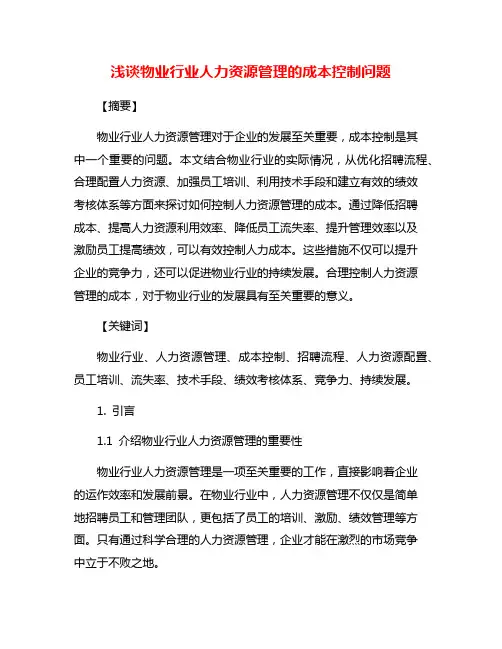 浅谈物业行业人力资源管理的成本控制问题

【摘要】

物业行业人力资源管理对于企业的发展至关重要，成本控制是其中一个重要的问题。本文结合物业行业的实际情况，从优化招聘流程、合理配置人力资源、加强员工培训、利用技术手段和建立有效的绩效考核体系等方面来探讨如何控制人力资源管理的成本。通过降低招聘成本、提高人力资源利用效率、降低员工流失率、提升管理效率以及激励员工提高绩效，可以有效控制人力成本。这些措施不仅可以提升企业的竞争力，还可以促进物业行业的持续发展。合理控制人力资源管理的成本，对于物业行业的发展具有至关重要的意义。

【关键词】

物业行业、人力资源管理、成本控制、招聘流程、人力资源配置、员工培训、流失率、技术手段、绩效考核体系、竞争力、持续发展。

1. 引言

1.1 介绍物业行业人力资源管理的重要性

物业行业人力资源管理是一项至关重要的工作，直接影响着企业的运作效率和发展前景。在物业行业中，人力资源管理不仅仅是简单地招聘员工和管理团队，更包括了员工的培训、激励、绩效管理等方面。只有通过科学合理的人力资源管理，企业才能在激烈的市场竞争中立于不败之地。